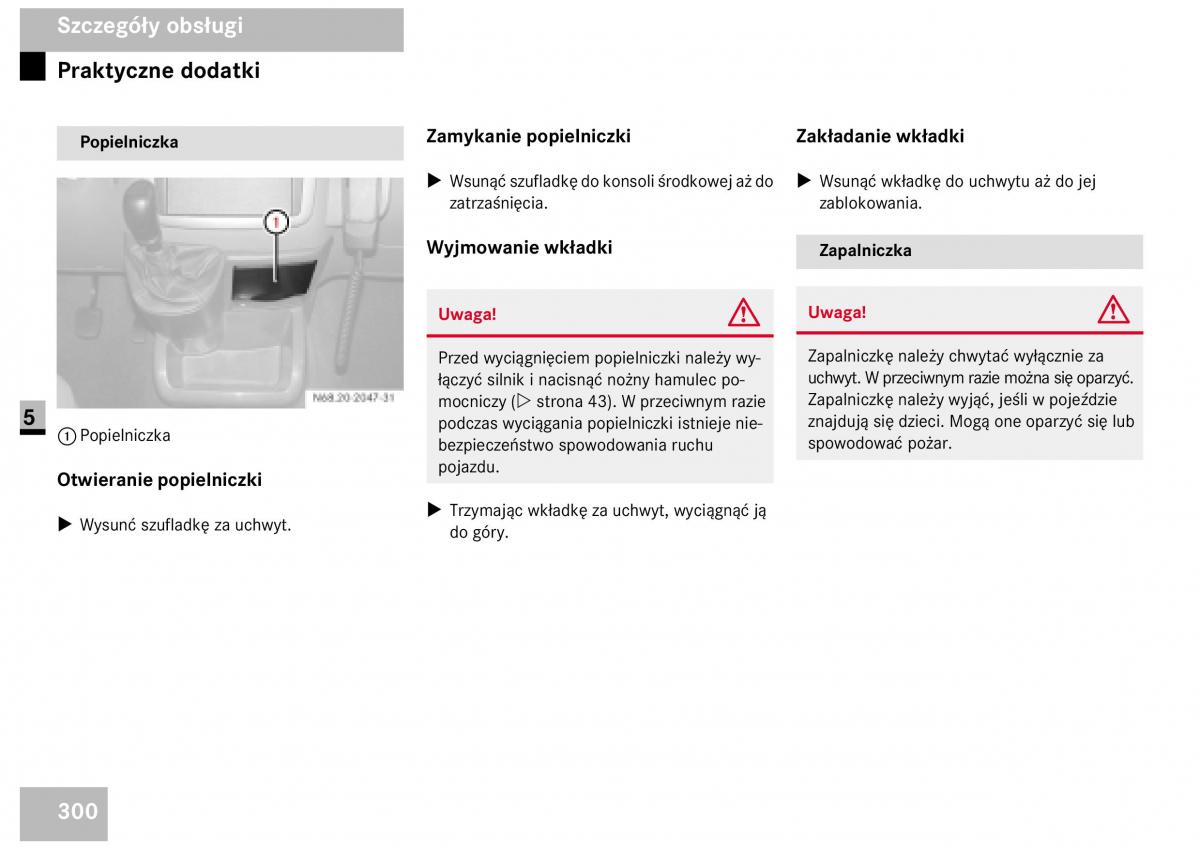 Szczegóły obsługi

Praktyczne dodatki

Popielniczka

1

N68.20-2047-31

5

① Popielniczka

Otwieranie popielniczki

▶ Wysunć szufladkę za uchwyt.

Zamykanie popielniczki

▶ Wsunąć szufladkę do konsoli środkowej aż do zatrzaśnięcia.

Wyjmowanie wkładki

Uwaga!

Przed wyciągnięciem popielniczki należy wyłączyć silnik i nacisnąć nożny hamulec pomocniczy (▷ strona 43). W przeciwnym razie podczas wyciągania popielniczki istnieje niebezpieczeństwo spowodowania ruchu pojazdu.

▶ Trzymając wkładkę za uchwyt, wyciągnąć ją do góry.

Zakładanie wkładki

▶ Wsunąć wkładkę do uchwytu aż do jej zablokowania.

Zapalniczka

Uwaga!

Zapalniczkę należy chwytać wyłącznie za uchwyt. W przeciwnym razie można się oparzyć. Zapalniczkę należy wyjąć, jeśli w pojeździe znajdują się dzieci. Mogą one oparzyć się lub spowodować pożar.

300